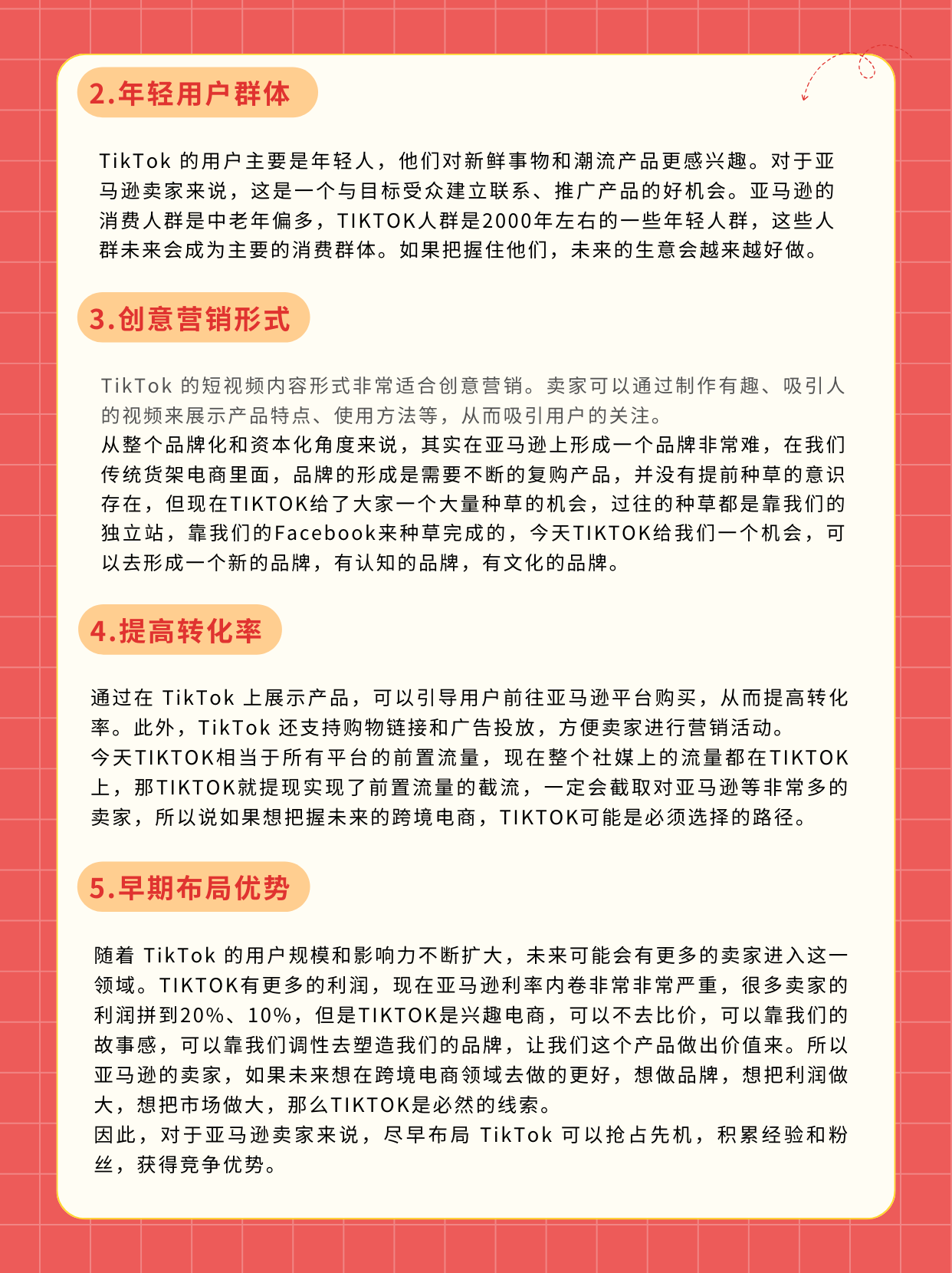 2.年轻用户群体

TikTok 的用户主要是年轻人，他们对新鲜事物和潮流产品更感兴趣。对于亚马逊卖家来说，这是一个与目标受众建立联系、推广产品的好机会。亚马逊的消费人群是中老年偏多，TIKTOK人群是2000年左右的一些年轻人群，这些人群未来会成为主要的消费群体。如果把握住他们，未来的生意会越来越好做。

3.创意营销形式

TikTok 的短视频内容形式非常适合创意营销。卖家可以通过制作有趣、吸引人的视频来展示产品特点、使用方法等，从而吸引用户的关注。
从整个品牌化和资本化角度来说，其实在亚马逊上形成一个品牌非常难，在我们传统货架电商里面，品牌的形成是需要不断的复购产品，并没有提前种草的意识存在，但现在TIKTOK给了大家一个大量种草的机会，过往的种草都是靠我们的独立站，靠我们的Facebook来种草完成的，今天TIKTOK给我们一个机会，可以去形成一个新的品牌，有认知的品牌，有文化的品牌。

4.提高转化率

通过在 TikTok 上展示产品，可以引导用户前往亚马逊平台购买，从而提高转化率。此外，TikTok 还支持购物链接和广告投放，方便卖家进行营销活动。
今天TIKTOK相当于所有平台的前置流量，现在整个社媒上的流量都在TIKTOK上，那TIKTOK就提现实现了前置流量的截流，一定会截取对亚马逊等非常多的卖家，所以说如果想把握未来的跨境电商，TIKTOK可能是必须选择的路径。

5.早期布局优势

随着 TikTok 的用户规模和影响力不断扩大，未来可能会有更多的卖家进入这一领域。TIKTOK有更多的利润，现在亚马逊利率内卷非常非常严重，很多卖家的利润拼到20%、10%，但是TIKTOK是兴趣电商，可以不去比价，可以靠我们的故事感，可以靠我们调性去塑造我们的品牌，让我们这个产品做出价值来。所以亚马逊的卖家，如果未来想在跨境电商领域去做的更好，想做品牌，想把利润做大，想把市场做大，那么TIKTOK是必然的线索。
因此，对于亚马逊卖家来说，尽早布局 TikTok 可以抢占先机，积累经验和粉丝，获得竞争优势。